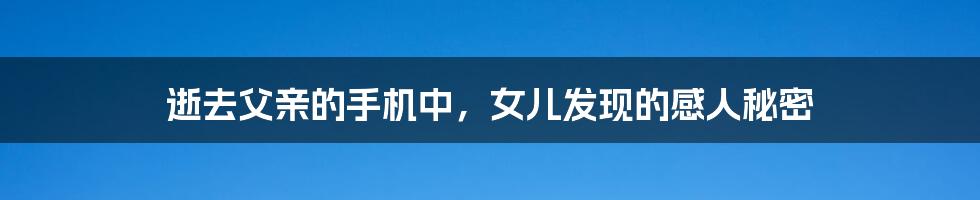 逝去父亲的手机中，女儿发现的感人秘密